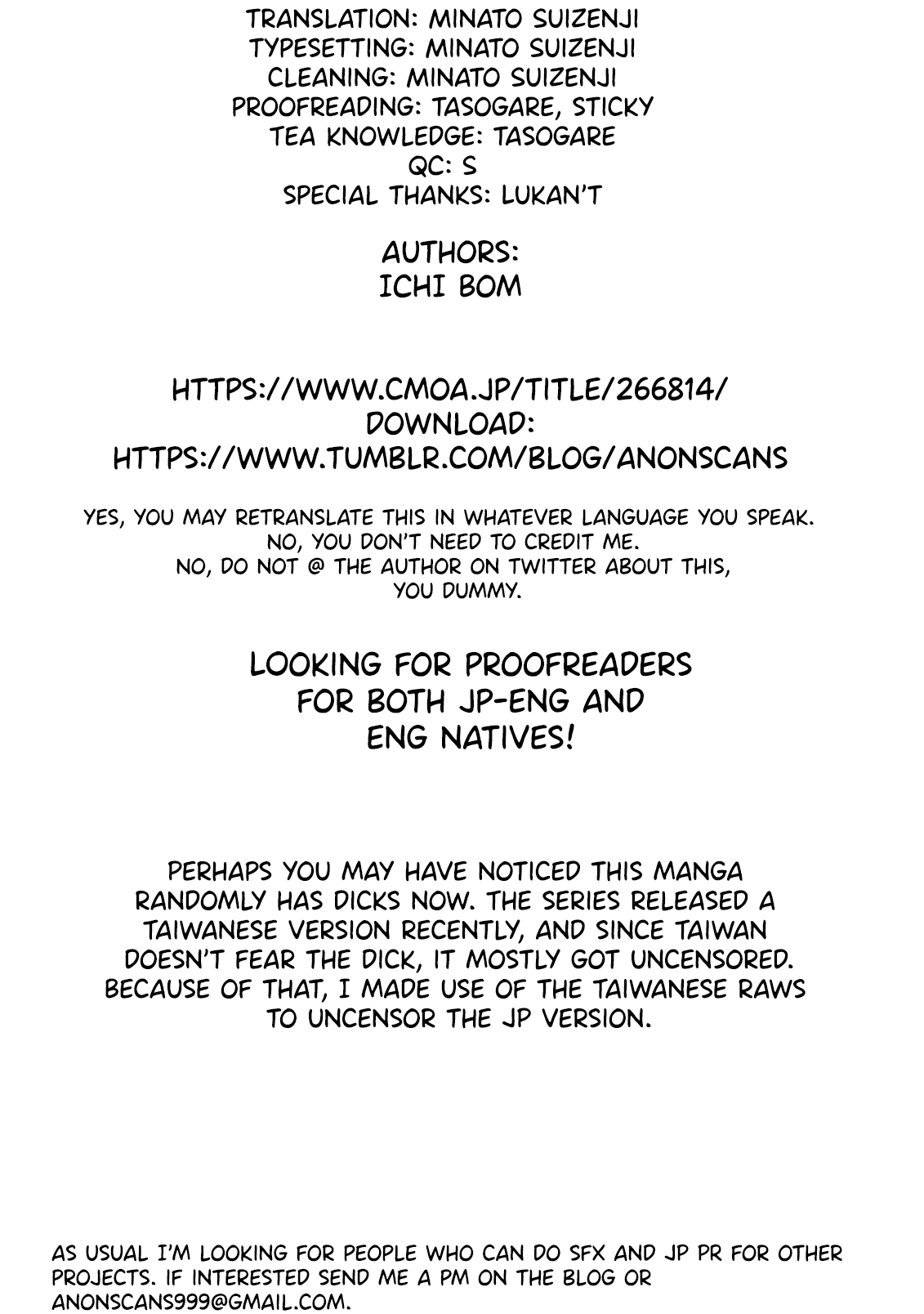 TRANSLATION: MINATO SUIZENJI
TYPESETTING: MINATO SUIZENJI
CLEANING: MINATO SUIZENJI
PROOFREADING: TASOGARE, STICKY
TEA KNOWLEDGE: TASOGARE
QC: S
SPECIAL THANKS: LUKAN'T

AUTHORS:
ICHI BOM

HTTPS://WWW.CMOA.JP/TITLE/266814/
DOWNLOAD:
HTTPS://WWW.TUMBLR.COM/BLOG/ANONSCANS

YES, YOU MAY RETRANSLATE THIS IN WHATEVER LANGUAGE YOU SPEAK.
NO, YOU DON'T NEED TO CREDIT ME.
NO, DO NOT @ THE AUTHOR ON TWITTER ABOUT THIS, YOU DUMMY.

LOOKING FOR PROOFREADERS FOR BOTH JP-ENG AND ENG NATIVES!

PERHAPS YOU MAY HAVE NOTICED THIS MANGA RANDOMLY HAS DICKS NOW. THE SERIES RELEASED A TAIWANESE VERSION RECENTLY, AND SINCE TAIWAN DOESN'T FEAR THE DICK, IT MOSTLY GOT UNCENSORED. BECAUSE OF THAT, I MADE USE OF THE TAIWANESE RAWS TO UNCENSOR THE JP VERSION.

AS USUAL I'M LOOKING FOR PEOPLE WHO CAN DO SFX AND JP PR FOR OTHER PROJECTS. IF INTERESTED SEND ME A PM ON THE BLOG OR ANONSCANS999@GMAIL.COM.